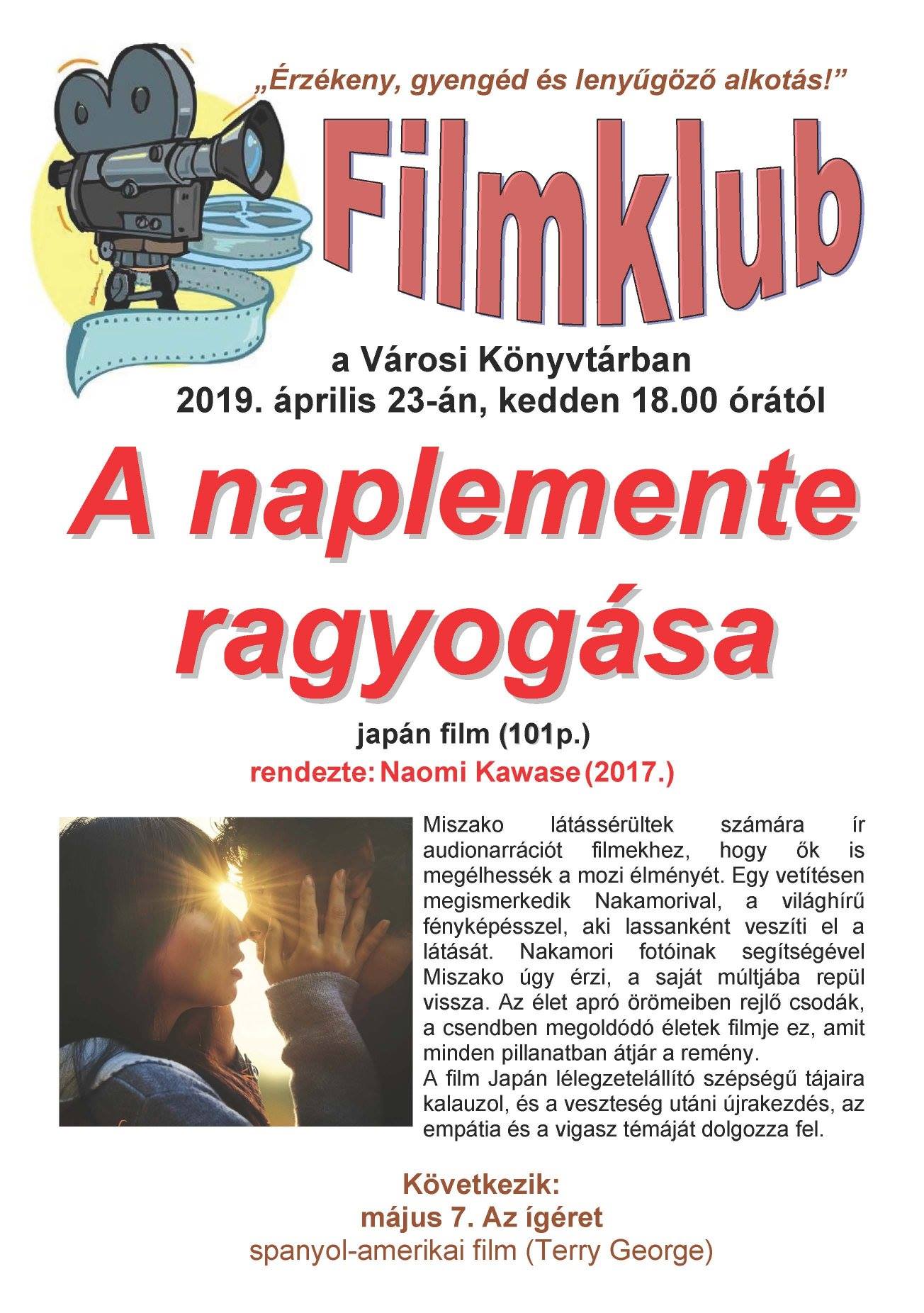 „Érzékeny, gyengéd és lenyűgöző alkotás!”

Filmklub

a Városi Könyvtárban
2019. április 23-án, kedden 18.00 órától

A naplemente ragyogása

japán film (101p.)
rendezte: Naomi Kawase (2017.)

Miszako látássérültek számára ír audionarrációt filmekhez, hogy ők is megélhessék a mozi élményét. Egy vetítésen megismerkedik Nakamorival, a világhírű fényképésszel, aki lassanként veszíti el a látását. Nakamori fotóinak segítségével Miszako úgy érzi, a saját múltjába repül vissza. Az élet apró örömeiben rejlő csodák, a csendben megoldódó életek filmje ez, amit minden pillanatban átjár a remény.
A film Japán lélegzetelállító szépségű tájaira kalauzol, és a veszteség utáni újrakezdés, az empátia és a vigasz témáját dolgozza fel.

Következik:
május 7. Az ígéret
spanyol-amerikai film (Terry George)